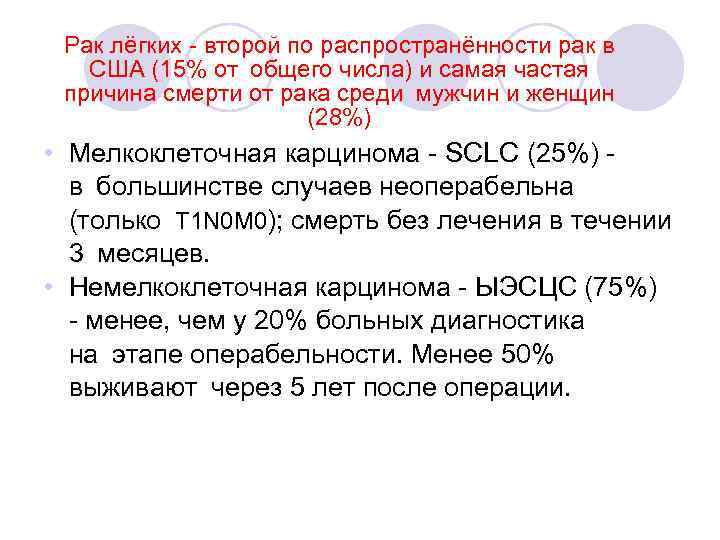 Рак лёгких - второй по распространённости рак в США (15% от общего числа) и самая частая причина смерти от рака среди мужчин и женщин (28%)

• Мелкоклеточная карцинома - SCLC (25%) - в большинстве случаев неоперабельна (только T1N0M0); смерть без лечения в течении 3 месяцев.
• Немелкоклеточная карцинома - ЫЭСЦС (75%) - менее, чем у 20% больных диагностика на этапе операбельности. Менее 50% выживают через 5 лет после операции.